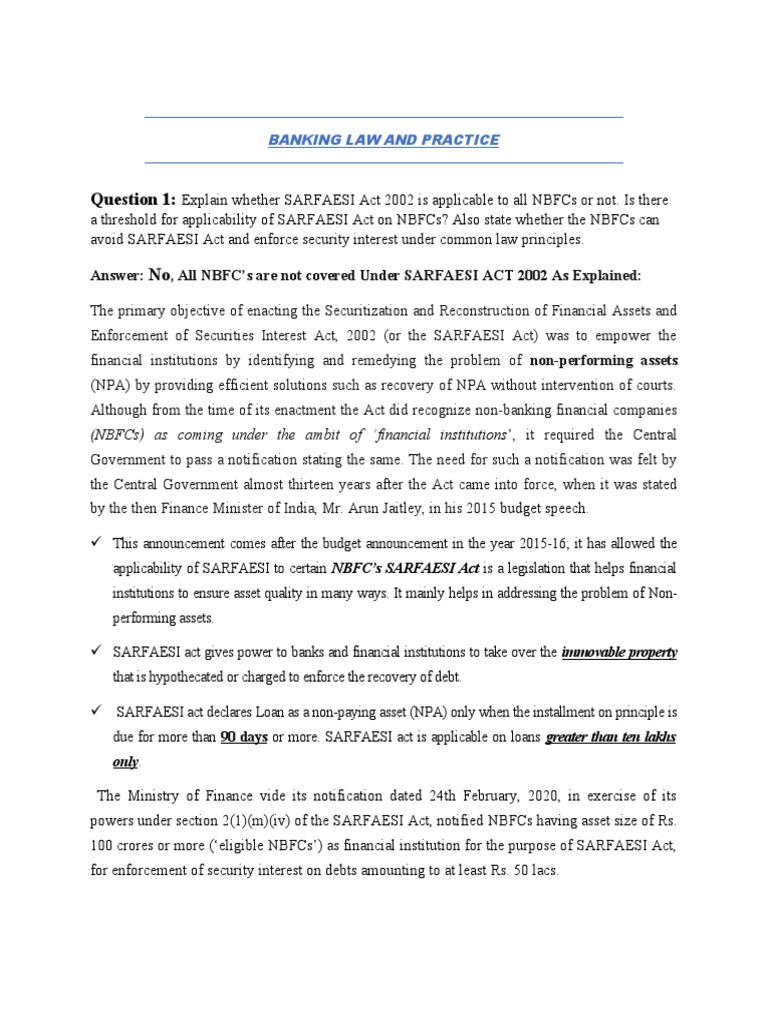 BANKING LAW AND PRACTICE

Question 1: Explain whether SARFAESI Act 2002 is applicable to all NBFCs or not. Is there a threshold for applicability of SARFAESI Act on NBFCs? Also state whether the NBFCs can avoid SARFAESI Act and enforce security interest under common law principles.

Answer: No, All NBFC's are not covered Under SARFAESI ACT 2002 As Explained:

The primary objective of enacting the Securitization and Reconstruction of Financial Assets and Enforcement of Securities Interest Act, 2002 (or the SARFAESI Act) was to empower the financial institutions by identifying and remedying the problem of non-performing assets (NPA) by providing efficient solutions such as recovery of NPA without intervention of courts. Although from the time of its enactment the Act did recognize non-banking financial companies (NBFCs) as coming under the ambit of 'financial institutions', it required the Central Government to pass a notification stating the same. The need for such a notification was felt by the Central Government almost thirteen years after the Act came into force, when it was stated by the then Finance Minister of India, Mr. Arun Jaitley, in his 2015 budget speech.

✓ This announcement comes after the budget announcement in the year 2015-16; it has allowed the applicability of SARFAESI to certain NBFC's SARFAESI Act is a legislation that helps financial institutions to ensure asset quality in many ways. It mainly helps in addressing the problem of Non-performing assets.

✓ SARFAESI act gives power to banks and financial institutions to take over the immovable property that is hypothecated or charged to enforce the recovery of debt.

✓ SARFAESI act declares Loan as a non-paying asset (NPA) only when the installment on principle is due for more than 90 days or more. SARFAESI act is applicable on loans greater than ten lakhs only.

The Ministry of Finance vide its notification dated 24th February, 2020, in exercise of its powers under section 2(1)(m)(iv) of the SARFAESI Act, notified NBFCs having asset size of Rs. 100 crores or more ('eligible NBFCs') as financial institution for the purpose of SARFAESI Act, for enforcement of security interest on debts amounting to at least Rs. 50 lacs.